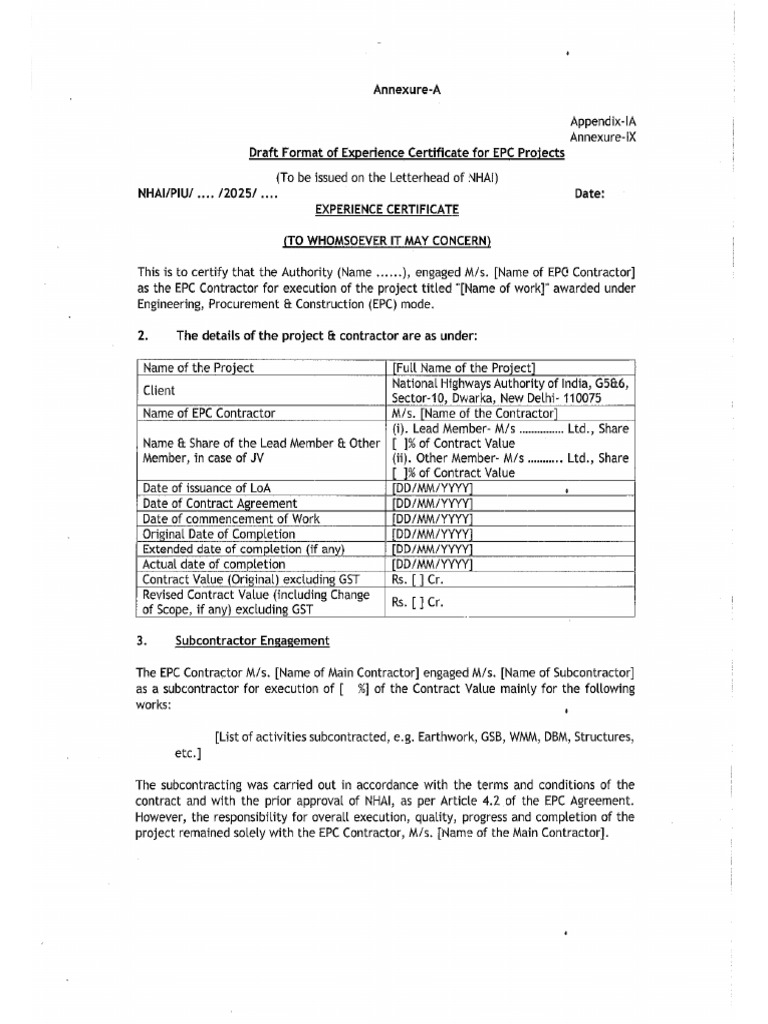 Annexure-A

Appendix-IA
Annexure-IX

Draft Format of Experience Certificate for EPC Projects

(To be issued on the Letterhead of NHAI)

NHAI/PIU/ .... /2025/ ....

Date:

EXPERIENCE CERTIFICATE

(TO WHOMSOEVER IT MAY CONCERN)

This is to certify that the Authority (Name ......), engaged M/s. [Name of EPC Contractor] as the EPC Contractor for execution of the project titled "[Name of work]" awarded under Engineering, Procurement & Construction (EPC) mode.

2. The details of the project & contractor are as under:

| Name of the Project | [Full Name of the Project] |
|---|---|
| Client | National Highways Authority of India, G5&6, Sector-10, Dwarka, New Delhi- 110075 |
| Name of EPC Contractor | M/s. [Name of the Contractor] |
| Name & Share of the Lead Member & Other Member, in case of JV | (i). Lead Member- M/s .............. Ltd., Share [ ]% of Contract Value (ii). Other Member- M/s .......... Ltd., Share [ ]% of Contract Value |
| Date of issuance of LoA | [DD/MM/YYYY] |
| Date of Contract Agreement | [DD/MM/YYYY] |
| Date of commencement of Work | [DD/MM/YYYY] |
| Original Date of Completion | [DD/MM/YYYY] |
| Extended date of completion (if any) | [DD/MM/YYYY] |
| Actual date of completion | [DD/MM/YYYY] |
| Contract Value (Original) excluding GST | Rs. [ ] Cr. |
| Revised Contract Value (including Change of Scope, if any) excluding GST | Rs. [ ] Cr. |

3. Subcontractor Engagement

The EPC Contractor M/s. [Name of Main Contractor] engaged M/s. [Name of Subcontractor] as a subcontractor for execution of [ %] of the Contract Value mainly for the following works:

[List of activities subcontracted, e.g. Earthwork, GSB, WMM, DBM, Structures, etc.]

The subcontracting was carried out in accordance with the terms and conditions of the contract and with the prior approval of NHAI, as per Article 4.2 of the EPC Agreement. However, the responsibility for overall execution, quality, progress and completion of the project remained solely with the EPC Contractor, M/s. [Name of the Main Contractor].